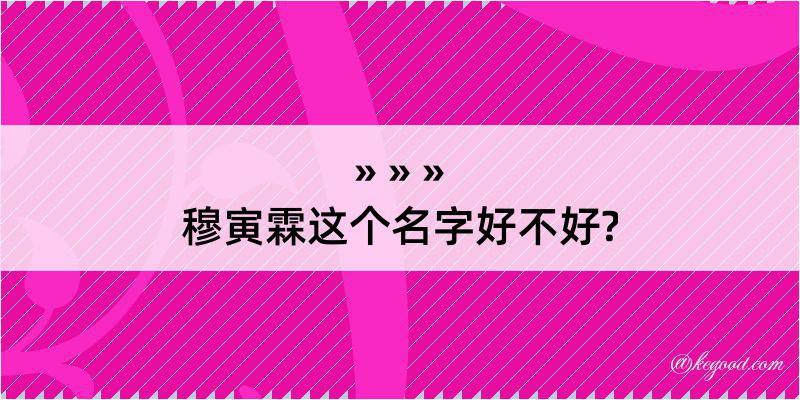 » » »
穆寅霖这个名字好不好?

@kegood.com